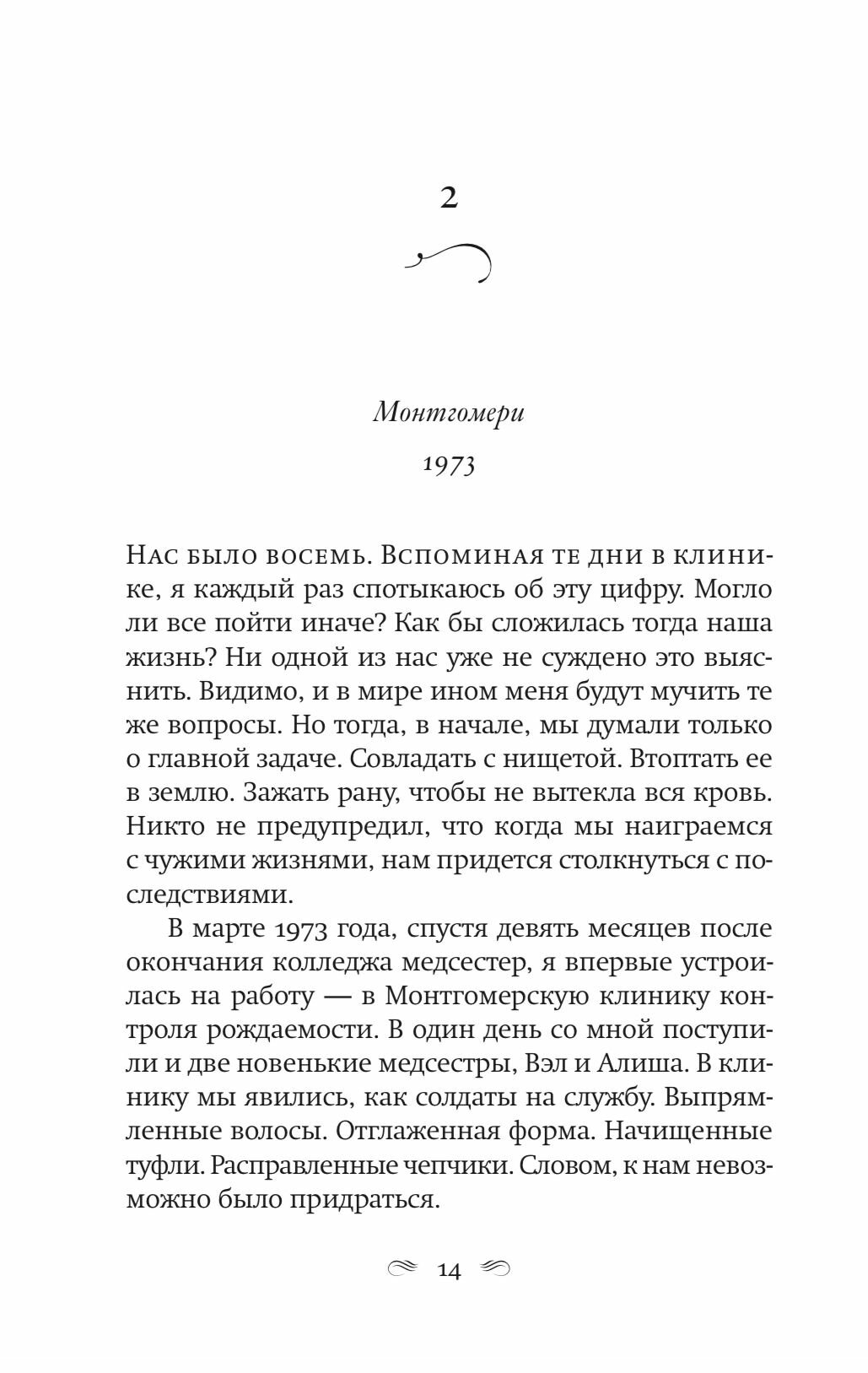 2

Монтгомери

1973

Нас было восемь. Вспоминая те дни в клинике, я каждый раз спотыкаюсь об эту цифру. Могло ли все пойти иначе? Как бы сложилась тогда наша жизнь? Ни одной из нас уже не суждено это выяснить. Видимо, и в мире ином меня будут мучить те же вопросы. Но тогда, в начале, мы думали только о главной задаче. Совладать с нищетой. Втоптать ее в землю. Зажать рану, чтобы не вытекла вся кровь. Никто не предупредил, что когда мы наиграемся с чужими жизнями, нам придется столкнуться с последствиями.

В марте 1973 года, спустя девять месяцев после окончания колледжа медсестер, я впервые устроилась на работу — в Монтгомерскую клинику контроля рождаемости. В один день со мной поступили и две новенькие медсестры, Вэл и Алиша. В клинику мы явились, как солдаты на службу. Выпрямленные волосы. Отглаженная форма. Начищенные туфли. Расправленные чепчики. Словом, к нам невозможно было придраться.

14